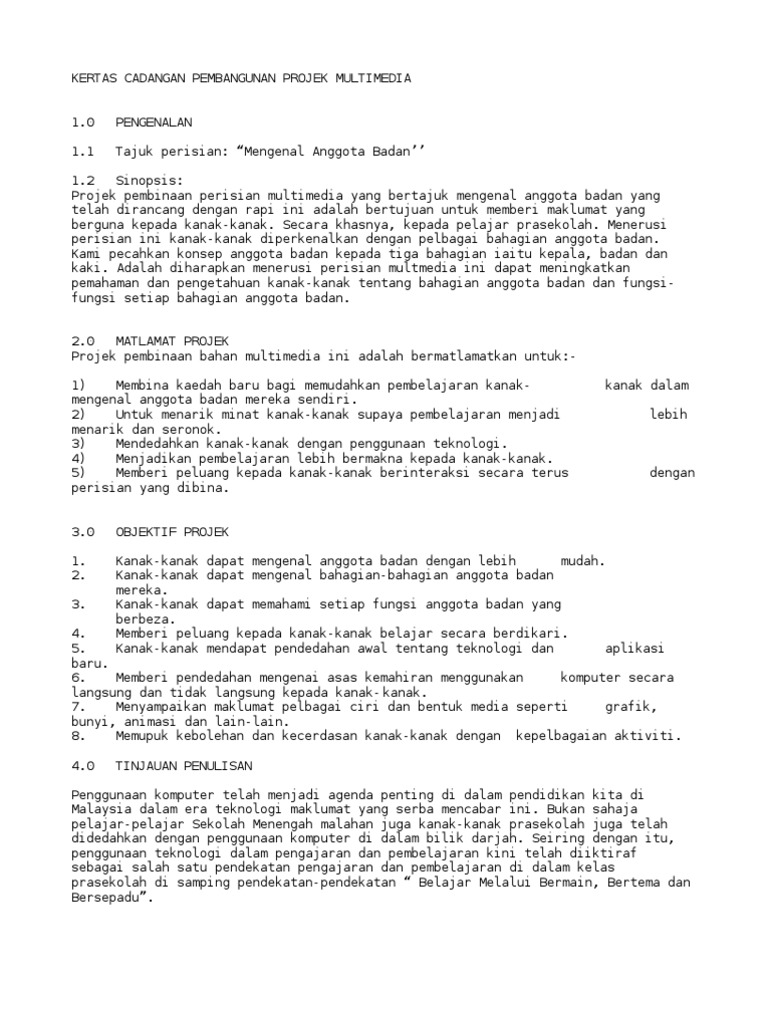 KERTAS CADANGAN PEMBANGUNAN PROJEK MULTIMEDIA

1.0 PENGENALAN

1.1 Tajuk perisian: “Mengenal Anggota Badan’’

1.2 Sinopsis:
Projek pembinaan perisian multimedia yang bertajuk mengenal anggota badan yang telah dirancang dengan rapi ini adalah bertujuan untuk memberi maklumat yang berguna kepada kanak-kanak. Secara khasnya, kepada pelajar prasekolah. Menerusi perisian ini kanak-kanak diperkenalkan dengan pelbagai bahagian anggota badan. Kami pecahkan konsep anggota badan kepada tiga bahagian iaitu kepala, badan dan kaki. Adalah diharapkan menerusi perisian multmedia ini dapat meningkatkan pemahaman dan pengetahuan kanak-kanak tentang bahagian anggota badan dan fungsi-fungsi setiap bahagian anggota badan.

2.0 MATLAMAT PROJEK
Projek pembinaan bahan multimedia ini adalah bermatlamatkan untuk:-

1) Membina kaedah baru bagi memudahkan pembelajaran kanak- kanak dalam mengenal anggota badan mereka sendiri.
2) Untuk menarik minat kanak-kanak supaya pembelajaran menjadi lebih menarik dan seronok.
3) Mendedahkan kanak-kanak dengan penggunaan teknologi.
4) Menjadikan pembelajaran lebih bermakna kepada kanak-kanak.
5) Memberi peluang kepada kanak-kanak berinteraksi secara terus dengan perisian yang dibina.

3.0 OBJEKTIF PROJEK

1. Kanak-kanak dapat mengenal anggota badan dengan lebih mudah.
2. Kanak-kanak dapat mengenal bahagian-bahagian anggota badan mereka.
3. Kanak-kanak dapat memahami setiap fungsi anggota badan yang berbeza.
4. Memberi peluang kepada kanak-kanak belajar secara berdikari.
5. Kanak-kanak mendapat pendedahan awal tentang teknologi dan aplikasi baru.
6. Memberi pendedahan mengenai asas kemahiran menggunakan komputer secara langsung dan tidak langsung kepada kanak-kanak.
7. Menyampaikan maklumat pelbagai ciri dan bentuk media seperti grafik, bunyi, animasi dan lain-lain.
8. Memupuk kebolehan dan kecerdasan kanak-kanak dengan kepelbagaian aktiviti.

4.0 TINJAUAN PENULISAN

Penggunaan komputer telah menjadi agenda penting di dalam pendidikan kita di Malaysia dalam era teknologi maklumat yang serba mencabar ini. Bukan sahaja pelajar-pelajar Sekolah Menengah malahan juga kanak-kanak prasekolah juga telah didedahkan dengan penggunaan komputer di dalam bilik darjah. Seiring dengan itu, penggunaan teknologi dalam pengajaran dan pembelajaran kini telah diiktiraf sebagai salah satu pendekatan pengajaran dan pembelajaran di dalam kelas prasekolah di samping pendekatan-pendekatan “ Belajar Melalui Bermain, Bertema dan Bersepadu”.